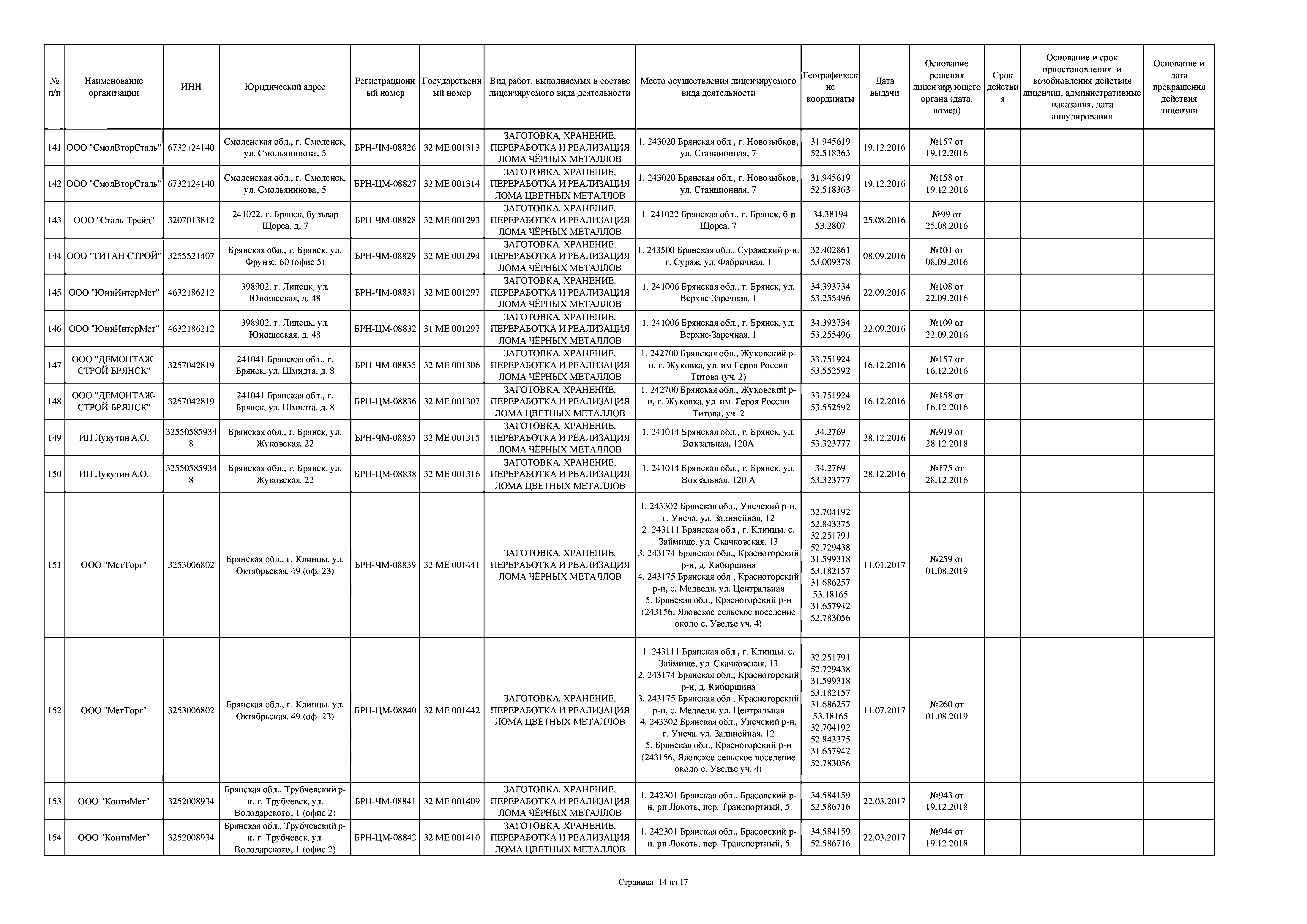 | № п/п | Наименование организации | ИНН | Юридический адрес | Регистрационный номер | Государственный номер | Вид работ, выполняемых в составе лицензируемого вида деятельности | Место осуществления лицензируемого вида деятельности | Географические координаты | Дата выдачи | Основание решения лицензирующего органа (дата, номер) | Срок действия | Основание и срок приостановления и возобновления действия лицензии, административные наказания, дата аннулирования | Основание и дата прекращения действия лицензии |
|---|---|---|---|---|---|---|---|---|---|---|---|---|---|
| 141 | ООО "СмолВторСталь" | 6732124140 | Смоленская обл., г. Смоленск, ул. Смольянинова, 5 | БРН-ЧМ-08826 | 32 МЕ 001313 | ЗАГОТОВКА, ХРАНЕНИЕ, ПЕРЕРАБОТКА И РЕАЛИЗАЦИЯ ЛОМА ЧЁРНЫХ МЕТАЛЛОВ | 1. 243020 Брянская обл., г. Новозыбков, ул. Станционная, 7 | 31.945619 52.518363 | 19.12.2016 | №157 от 19.12.2016 | | | |
| 142 | ООО "СмолВторСталь" | 6732124140 | Смоленская обл., г. Смоленск, ул. Смольянинова, 5 | БРН-ЦМ-08827 | 32 МЕ 001314 | ЗАГОТОВКА, ХРАНЕНИЕ, ПЕРЕРАБОТКА И РЕАЛИЗАЦИЯ ЛОМА ЦВЕТНЫХ МЕТАЛЛОВ | 1. 243020 Брянская обл., г. Новозыбков, ул. Станционная, 7 | 31.945619 52.518363 | 19.12.2016 | №158 от 19.12.2016 | | | |
| 143 | ООО "Сталь-Трейд" | 3207013812 | 241022, г. Брянск, бульвар Щорса, д. 7 | БРН-ЧМ-08828 | 32 МЕ 001293 | ЗАГОТОВКА, ХРАНЕНИЕ, ПЕРЕРАБОТКА И РЕАЛИЗАЦИЯ ЛОМА ЧЁРНЫХ МЕТАЛЛОВ | 1. 241022 Брянская обл., г. Брянск, б-р Щорса, 7 | 34.38194 53.2807 | 25.08.2016 | №99 от 25.08.2016 | | | |
| 144 | ООО "ТИТАН СТРОЙ" | 3255521407 | Брянская обл., г. Брянск, ул. Фрунзе, 60 (офис 5) | БРН-ЧМ-08829 | 32 МЕ 001294 | ЗАГОТОВКА, ХРАНЕНИЕ, ПЕРЕРАБОТКА И РЕАЛИЗАЦИЯ ЛОМА ЧЁРНЫХ МЕТАЛЛОВ | 1. 243500 Брянская обл., Суражский р-н, г. Сураж, ул. Фабричная, 1 | 32.402861 53.009378 | 08.09.2016 | №101 от 08.09.2016 | | | |
| 145 | ООО "ЮниИнтерМет" | 4632186212 | 398902, г. Липецк, ул. Юношеская, д. 48 | БРН-ЧМ-08831 | 32 МЕ 001297 | ЗАГОТОВКА, ХРАНЕНИЕ, ПЕРЕРАБОТКА И РЕАЛИЗАЦИЯ ЛОМА ЧЁРНЫХ МЕТАЛЛОВ | 1. 241006 Брянская обл., г. Брянск, ул. Верхне-Заречная, 1 | 34.393734 53.255496 | 22.09.2016 | №108 от 22.09.2016 | | | |
| 146 | ООО "ЮниИнтерМет" | 4632186212 | 398902, г. Липецк, ул. Юношеская, д. 48 | БРН-ЦМ-08832 | 31 МЕ 001297 | ЗАГОТОВКА, ХРАНЕНИЕ, ПЕРЕРАБОТКА И РЕАЛИЗАЦИЯ ЛОМА ЧЁРНЫХ МЕТАЛЛОВ | 1. 241006 Брянская обл., г. Брянск, ул. Верхне-Заречная, 1 | 34.393734 53.255496 | 22.09.2016 | №109 от 22.09.2016 | | | |
| 147 | ООО "ДЕМОНТАЖ-СТРОЙ БРЯНСК" | 3257042819 | 241041 Брянская обл., г. Брянск, ул. Шмидта, д. 8 | БРН-ЧМ-08835 | 32 МЕ 001306 | ЗАГОТОВКА, ХРАНЕНИЕ, ПЕРЕРАБОТКА И РЕАЛИЗАЦИЯ ЛОМА ЧЁРНЫХ МЕТАЛЛОВ | 1. 242700 Брянская обл., Жуковский р-н, г. Жуковка, ул. им Героя России Титова (уч. 2) | 33.751924 53.552592 | 16.12.2016 | №157 от 16.12.2016 | | | |
| 148 | ООО "ДЕМОНТАЖ-СТРОЙ БРЯНСК" | 3257042819 | 241041 Брянская обл., г. Брянск, ул. Шмидта, д. 8 | БРН-ЦМ-08836 | 32 МЕ 001307 | ЗАГОТОВКА, ХРАНЕНИЕ, ПЕРЕРАБОТКА И РЕАЛИЗАЦИЯ ЛОМА ЦВЕТНЫХ МЕТАЛЛОВ | 1. 242700 Брянская обл., Жуковский р-н, г. Жуковка, ул. им. Героя России Титова, уч. 2 | 33.751924 53.552592 | 16.12.2016 | №158 от 16.12.2016 | | | |
| 149 | ИП Лукутин А.О. | 325505859348 | Брянская обл., г. Брянск, ул. Жуковская, 22 | БРН-ЧМ-08837 | 32 МЕ 001315 | ЗАГОТОВКА, ХРАНЕНИЕ, ПЕРЕРАБОТКА И РЕАЛИЗАЦИЯ ЛОМА ЧЁРНЫХ МЕТАЛЛОВ | 1. 241014 Брянская обл., г. Брянск, ул. Вокзальная, 120А | 34.2769 53.323777 | 28.12.2016 | №919 от 28.12.2018 | | | |
| 150 | ИП Лукутин А.О. | 325505859348 | Брянская обл., г. Брянск, ул. Жуковская, 22 | БРН-ЦМ-08838 | 32 МЕ 001316 | ЗАГОТОВКА, ХРАНЕНИЕ, ПЕРЕРАБОТКА И РЕАЛИЗАЦИЯ ЛОМА ЦВЕТНЫХ МЕТАЛЛОВ | 1. 241014 Брянская обл., г. Брянск, ул. Вокзальная, 120 А | 34.2769 53.323777 | 28.12.2016 | №175 от 28.12.2016 | | | |
| 151 | ООО "МетТорг" | 3253006802 | Брянская обл., г. Клинцы, ул. Октябрьская, 49 (оф. 23) | БРН-ЧМ-08839 | 32 МЕ 001441 | ЗАГОТОВКА, ХРАНЕНИЕ, ПЕРЕРАБОТКА И РЕАЛИЗАЦИЯ ЛОМА ЧЁРНЫХ МЕТАЛЛОВ | 1. 243302 Брянская обл., Унечский р-н, г. Унеча, ул. Залинейная, 12 2. 243111 Брянская обл., г. Клинцы, с. Займище, ул. Скачковская, 13 3. 243174 Брянская обл., Красногорский р-н, д. Кибирщина 4. 243175 Брянская обл., Красногорский р-н, с. Медведи, ул. Центральная 5. Брянская обл., Красногорский р-н (243156, Яловское сельское поселение около с. Увелье уч. 4) | 32.704192 52.843375 32.251791 52.729438 31.599318 53.182157 31.686257 53.18165 31.657942 52.783056 | 11.01.2017 | №259 от 01.08.2019 | | | |
| 152 | ООО "МетТорг" | 3253006802 | Брянская обл., г. Клинцы, ул. Октябрьская, 49 (оф. 23) | БРН-ЦМ-08840 | 32 МЕ 001442 | ЗАГОТОВКА, ХРАНЕНИЕ, ПЕРЕРАБОТКА И РЕАЛИЗАЦИЯ ЛОМА ЦВЕТНЫХ МЕТАЛЛОВ | 1. 243111 Брянская обл., г. Клинцы, с. Займище, ул. Скачковская, 13 2. 243174 Брянская обл., Красногорский р-н, д. Кибирщина 3. 243175 Брянская обл., Красногорский р-н, с. Медведи, ул. Центральная 4. 243302 Брянская обл., Унечский р-н, г. Унеча, ул. Залинейная, 12 5. Брянская обл., Красногорский р-н (243156, Яловское сельское поселение около с. Увелье уч. 4) | 32.251791 52.729438 31.599318 53.182157 31.686257 53.18165 32.704192 52.843375 31.657942 52.783056 | 11.07.2017 | №260 от 01.08.2019 | | | |
| 153 | ООО "КонтиМет" | 3252008934 | Брянская обл., Трубчевский р-н, г. Трубчевск, ул. Володарского, 1 (офис 2) | БРН-ЧМ-08841 | 32 МЕ 001409 | ЗАГОТОВКА, ХРАНЕНИЕ, ПЕРЕРАБОТКА И РЕАЛИЗАЦИЯ ЛОМА ЧЁРНЫХ МЕТАЛЛОВ | 1. 242301 Брянская обл., Брасовский р-н, рп Локоть, пер. Транспортный, 5 | 34.584159 52.586716 | 22.03.2017 | №943 от 19.12.2018 | | | |
| 154 | ООО "КонтиМет" | 3252008934 | Брянская обл., Трубчевский р-н, г. Трубчевск, ул. Володарского, 1 (офис 2) | БРН-ЦМ-08842 | 32 МЕ 001410 | ЗАГОТОВКА, ХРАНЕНИЕ, ПЕРЕРАБОТКА И РЕАЛИЗАЦИЯ ЛОМА ЦВЕТНЫХ МЕТАЛЛОВ | 1. 242301 Брянская обл., Брасовский р-н, рп Локоть, пер. Транспортный, 5 | 34.584159 52.586716 | 22.03.2017 | №944 от 19.12.2018 | | | |

Страница 14 из 17